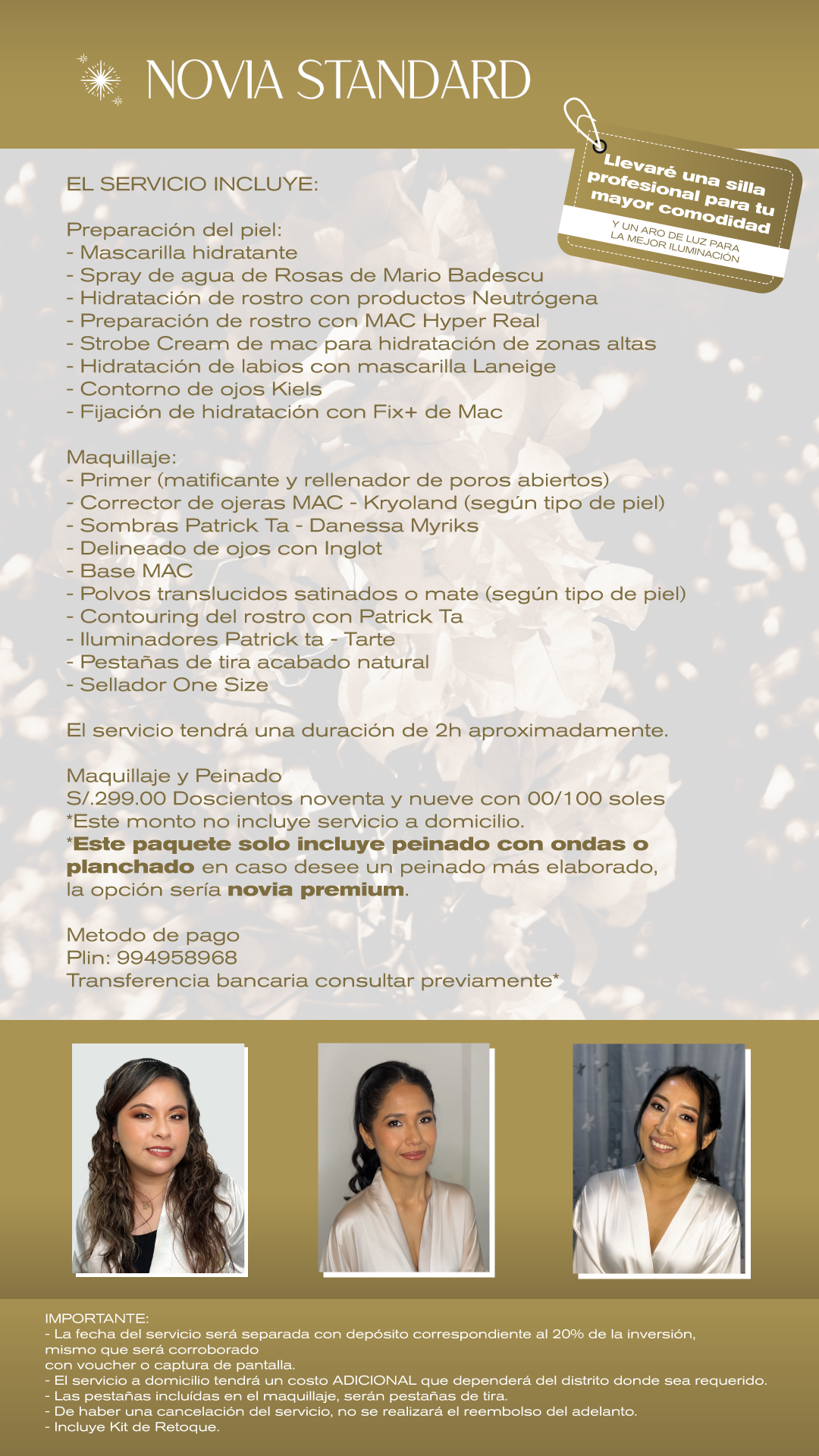 NOVIA STANDARD

Llevaré una silla profesional para tu mayor comodidad
Y UN ARO DE LUZ PARA LA MEJOR ILUMINACIÓN

EL SERVICIO INCLUYE:

Preparación del piel:
- Mascarilla hidratante
- Spray de agua de Rosas de Mario Badescu
- Hidratación de rostro con productos Neutrógena
- Preparación de rostro con MAC Hyper Real
- Strobe Cream de mac para hidratación de zonas altas
- Hidratación de labios con mascarilla Laneige
- Contorno de ojos Kiels
- Fijación de hidratación con Fix+ de Mac

Maquillaje:
- Primer (matificante y rellenador de poros abiertos)
- Corrector de ojeras MAC - Kryoland (según tipo de piel)
- Sombras Patrick Ta - Danessa Myriks
- Delineado de ojos con Inglot
- Base MAC
- Polvos translucidos satinados o mate (según tipo de piel)
- Contouring del rostro con Patrick Ta
- Iluminadores Patrick ta - Tarte
- Pestañas de tira acabado natural
- Sellador One Size

El servicio tendrá una duración de 2h aproximadamente.

Maquillaje y Peinado
S/.299.00 Doscientos noventa y nueve con 00/100 soles
*Este monto no incluye servicio a domicilio.
*Este paquete solo incluye peinado con ondas o planchado en caso desee un peinado más elaborado, la opción sería novia premium.

Metodo de pago
Plin: 994958968
Transferencia bancaria consultar previamente*

IMPORTANTE:
- La fecha del servicio será separada con depósito correspondiente al 20% de la inversión, mismo que será corroborado
con voucher o captura de pantalla.
- El servicio a domicilio tendrá un costo ADICIONAL que dependerá del distrito donde sea requerido.
- Las pestañas incluídas en el maquillaje, serán pestañas de tira.
- De haber una cancelación del servicio, no se realizará el reembolso del adelanto.
- Incluye Kit de Retoque.